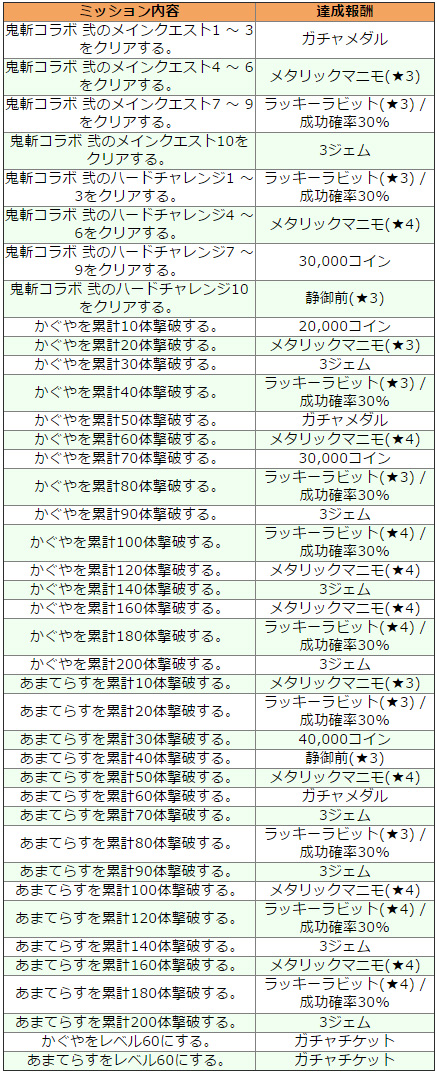 | ミッション内容 | 達成報酬 |
|---|---|
| 鬼斬コラボ 弐のメインクエスト1 ～ 3をクリアする。 | ガチャメダル |
| 鬼斬コラボ 弐のメインクエスト4 ～ 6をクリアする。 | メタリックマニモ(★3) |
| 鬼斬コラボ 弐のメインクエスト7 ～ 9をクリアする。 | ラッキーラビット(★3) / 成功確率30% |
| 鬼斬コラボ 弐のメインクエスト10をクリアする。 | 3ジェム |
| 鬼斬コラボ 弐のハードチャレンジ1 ～ 3をクリアする。 | ラッキーラビット(★3) / 成功確率30% |
| 鬼斬コラボ 弐のハードチャレンジ4 ～ 6をクリアする。 | メタリックマニモ(★4) |
| 鬼斬コラボ 弐のハードチャレンジ7 ～ 9をクリアする。 | 30,000コイン |
| 鬼斬コラボ 弐のハードチャレンジ10をクリアする。 | 静御前(★3) |
| かぐやを累計10体撃破する。 | 20,000コイン |
| かぐやを累計20体撃破する。 | メタリックマニモ(★3) |
| かぐやを累計30体撃破する。 | 3ジェム |
| かぐやを累計40体撃破する。 | ラッキーラビット(★3) / 成功確率30% |
| かぐやを累計50体撃破する。 | ガチャメダル |
| かぐやを累計60体撃破する。 | メタリックマニモ(★4) |
| かぐやを累計70体撃破する。 | 30,000コイン |
| かぐやを累計80体撃破する。 | ラッキーラビット(★3) / 成功確率30% |
| かぐやを累計90体撃破する。 | 3ジェム |
| かぐやを累計100体撃破する。 | ラッキーラビット(★4) / 成功確率30% |
| かぐやを累計120体撃破する。 | メタリックマニモ(★4) |
| かぐやを累計140体撃破する。 | 3ジェム |
| かぐやを累計160体撃破する。 | メタリックマニモ(★4) |
| かぐやを累計180体撃破する。 | ラッキーラビット(★4) / 成功確率30% |
| かぐやを累計200体撃破する。 | 3ジェム |
| あまてらすを累計10体撃破する。 | メタリックマニモ(★3) |
| あまてらすを累計20体撃破する。 | ラッキーラビット(★3) / 成功確率30% |
| あまてらすを累計30体撃破する。 | 40,000コイン |
| あまてらすを累計40体撃破する。 | 静御前(★3) |
| あまてらすを累計50体撃破する。 | メタリックマニモ(★4) |
| あまてらすを累計60体撃破する。 | ガチャメダル |
| あまてらすを累計70体撃破する。 | 3ジェム |
| あまてらすを累計80体撃破する。 | ラッキーラビット(★3) / 成功確率30% |
| あまてらすを累計90体撃破する。 | 3ジェム |
| あまてらすを累計100体撃破する。 | メタリックマニモ(★4) |
| あまてらすを累計120体撃破する。 | ラッキーラビット(★4) / 成功確率30% |
| あまてらすを累計140体撃破する。 | 3ジェム |
| あまてらすを累計160体撃破する。 | メタリックマニモ(★4) |
| あまてらすを累計180体撃破する。 | ラッキーラビット(★4) / 成功確率30% |
| あまてらすを累計200体撃破する。 | 3ジェム |
| かぐやをレベル60にする。 | ガチャチケット |
| あまてらすをレベル60にする。 | ガチャチケット |